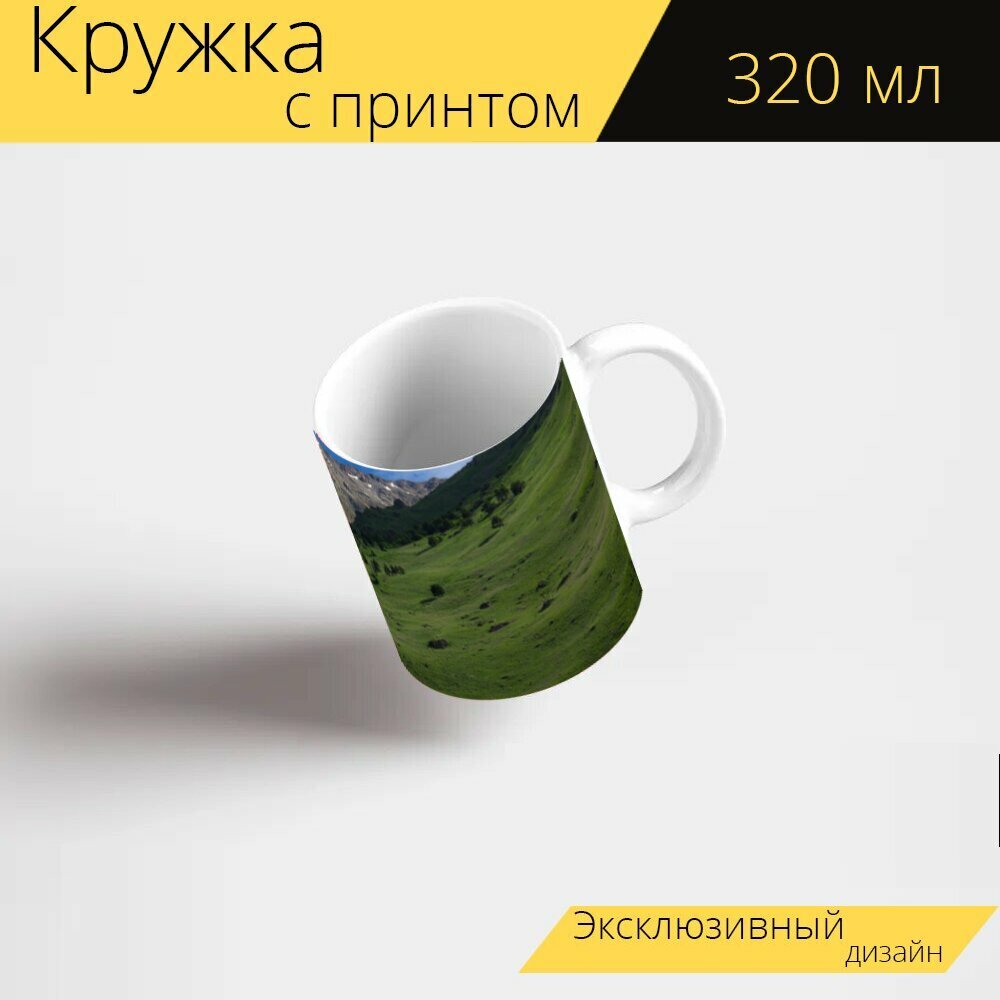 Кружка
с принтом

320 мл

Эксклюзивный
дизайн